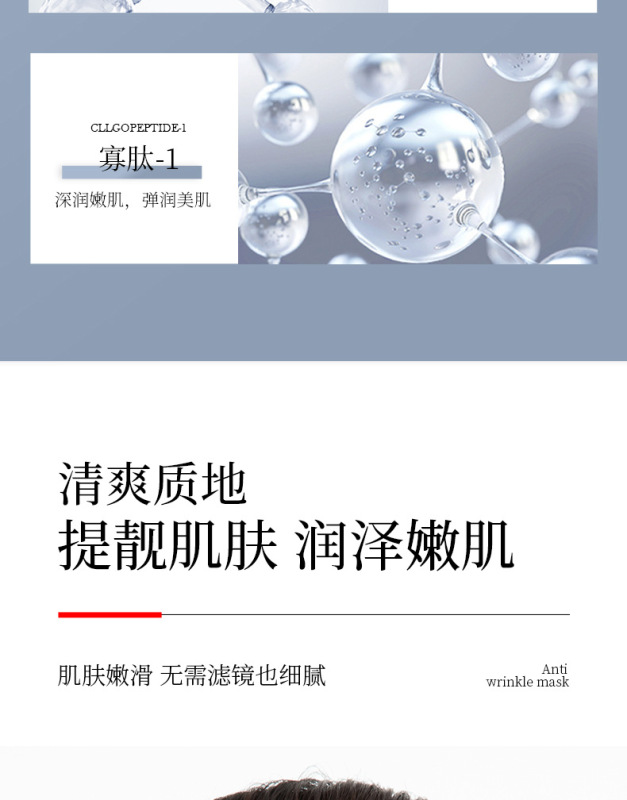 CLLGOPEPTIDE-1
寡肽-1
深润嫩肌，弹润美肌

清爽质地
提靓肌肤 润泽嫩肌

肌肤嫩滑 无需滤镜也细腻

Anti
wrinkle mask